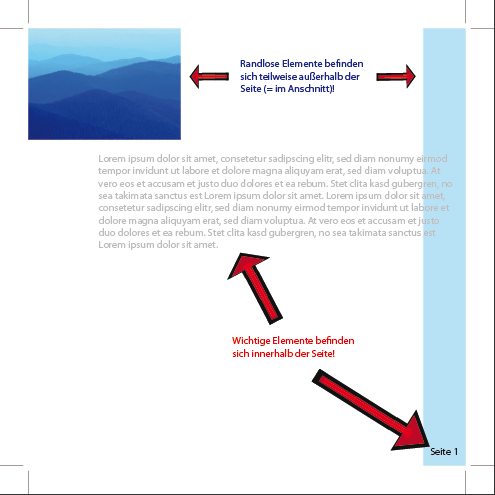 Randlose Elemente befinden sich teilweise außerhalb der Seite (= im Anschnitt)!

Lorem ipsum dolor sit amet, consetetur sadipscing elitr, sed diam nonumy eirmod tempor invidunt ut labore et dolore magna aliquyam erat, sed diam voluptua. At vero eos et accusam et justo duo dolores et ea rebum. Stet clita kasd gubergren, no sea takimata sanctus est Lorem ipsum dolor sit amet. Lorem ipsum dolor sit amet, consetetur sadipscing elitr, sed diam nonumy eirmod tempor invidunt ut labore et dolore magna aliquyam erat, sed diam voluptua. At vero eos et accusam et justo duo dolores et ea rebum. Stet clita kasd gubergren, no sea takimata sanctus est Lorem ipsum dolor sit amet.

Wichtige Elemente befinden sich innerhalb der Seite!

Seite 1